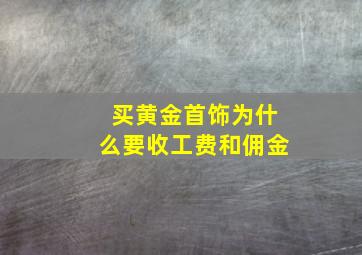 买黄金首饰为什么要收工费和佣金